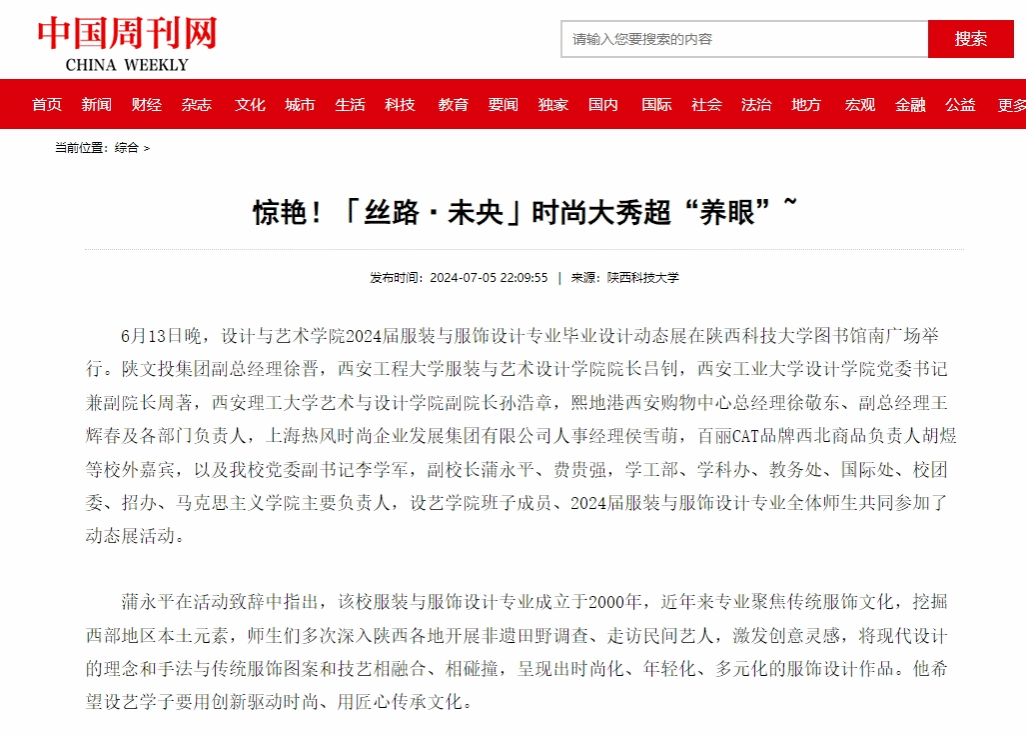 中国周刊网
CHINA WEEKLY

请输入您要搜索的内容
搜索

首页 新闻 财经 杂志 文化 城市 生活 科技 教育 要闻 独家 国内 国际 社会 法治 地方 宏观 金融 公益 更多

当前位置：综合 >

惊艳！「丝路·未央」时尚大秀超“养眼”~

发布时间：2024-07-05 22:09:55 | 来源：陕西科技大学

6月13日晚，设计与艺术学院2024届服装与服饰设计专业毕业设计动态展在陕西科技大学图书馆南广场举行。陕文投集团副总经理徐晋，西安工程大学服装与艺术设计学院院长吕钊，西安工业大学设计学院党委书记兼副院长周著，西安理工大学艺术与设计学院副院长孙浩章，熙地港西安购物中心总经理徐敬东、副总经理王辉春及各部门负责人，上海热风时尚企业发展集团有限公司人事经理侯雪萌，百丽CAT品牌西北商品负责人胡煜等校外嘉宾，以及我校党委副书记李学军，副校长蒲永平、费贵强，学工部、学科办、教务处、国际处、校团委、招办、马克思主义学院主要负责人，设艺学院班子成员、2024届服装与服饰设计专业全体师生共同参加了动态展活动。

蒲永平在活动致辞中指出，该校服装与服饰设计专业成立于2000年，近年来专业聚焦传统服饰文化，挖掘西部地区本土元素，师生们多次深入陕西各地开展非遗田野调查、走访民间艺人，激发创意灵感，将现代设计的理念和手法与传统服饰图案和技艺相融合、相碰撞，呈现出时尚化、年轻化、多元化的服饰设计作品。他希望设艺学子要用创新驱动时尚、用匠心传承文化。